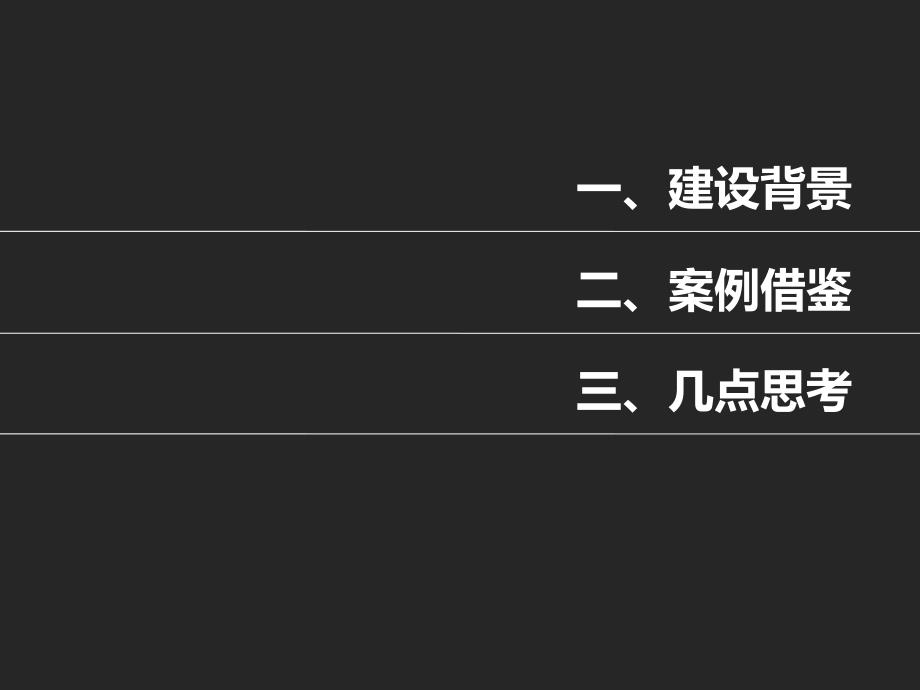 一、建设背景

二、案例借鉴

三、几点思考